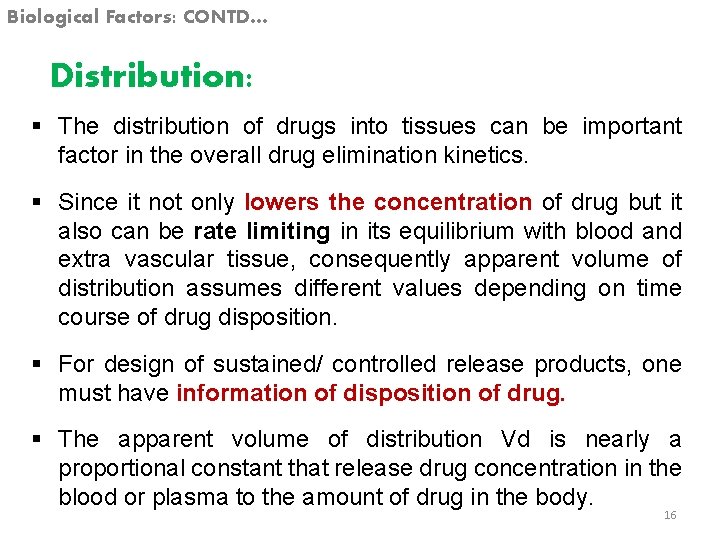 Biological Factors: CONTD...

Distribution:

▪ The distribution of drugs into tissues can be important factor in the overall drug elimination kinetics.

▪ Since it not only lowers the concentration of drug but it also can be rate limiting in its equilibrium with blood and extra vascular tissue, consequently apparent volume of distribution assumes different values depending on time course of drug disposition.

▪ For design of sustained/ controlled release products, one must have information of disposition of drug.

▪ The apparent volume of distribution Vd is nearly a proportional constant that release drug concentration in the blood or plasma to the amount of drug in the body.

16